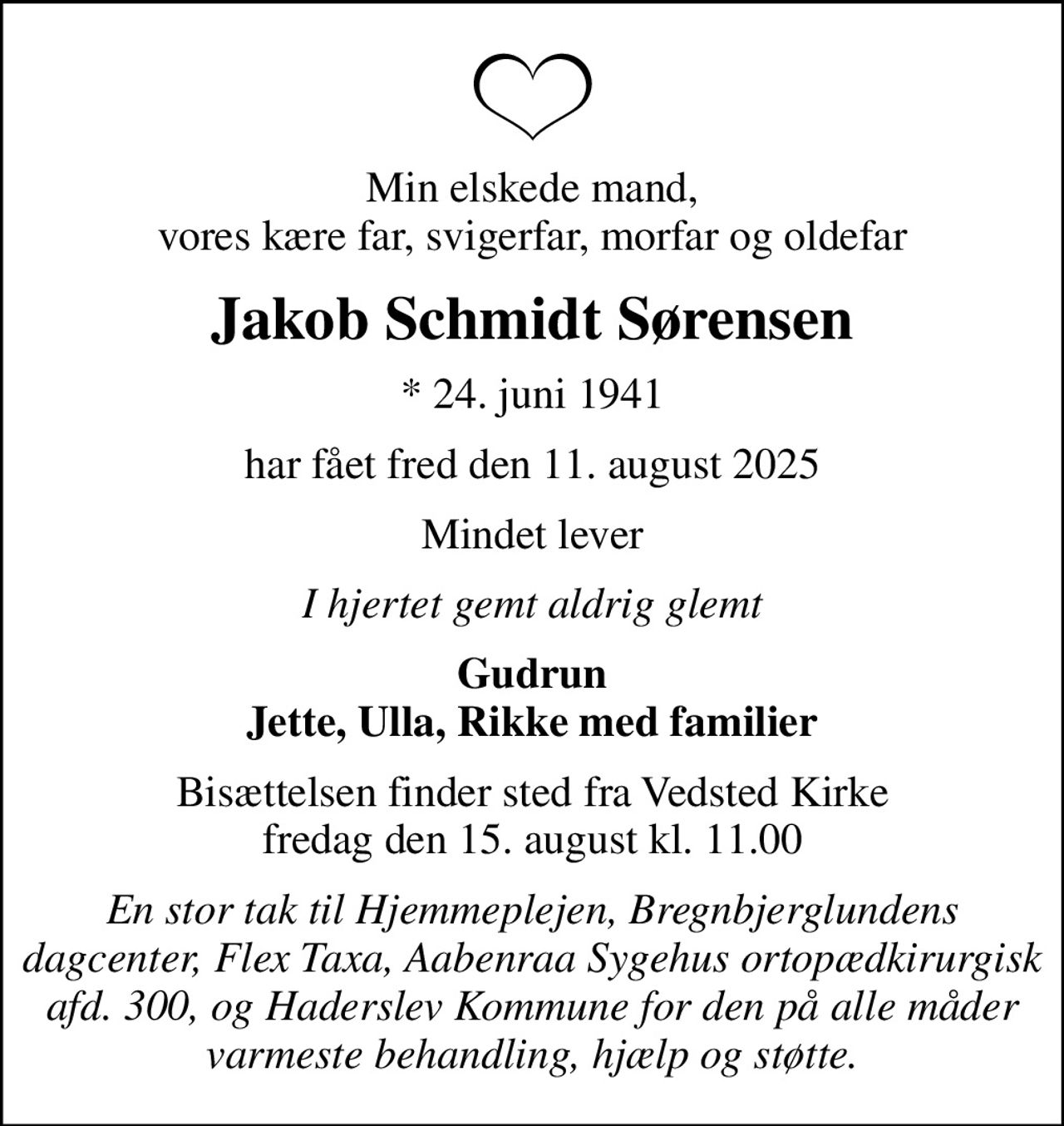 Min elskede mand,
vores kære far, svigerfar, morfar og oldefar

Jakob Schmidt Sørensen

* 24. juni 1941

har fået fred den 11. august 2025

Mindet lever

I hjertet gemt aldrig glemt

Gudrun
Jette, Ulla, Rikke med familier

Bisættelsen finder sted fra Vedsted Kirke
fredag den 15. august kl. 11.00

En stor tak til Hjemmeplejen, Bregnbjerglundens dagcenter, Flex Taxa, Aabenraa Sygehus ortopædkirurgisk afd. 300, og Haderslev Kommune for den på alle måder varmeste behandling, hjælp og støtte.